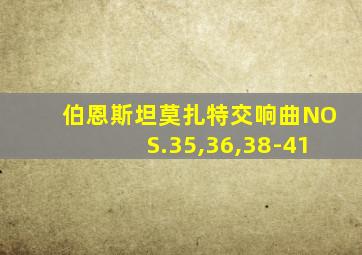 伯恩斯坦莫扎特交响曲NOS.35,36,38-41